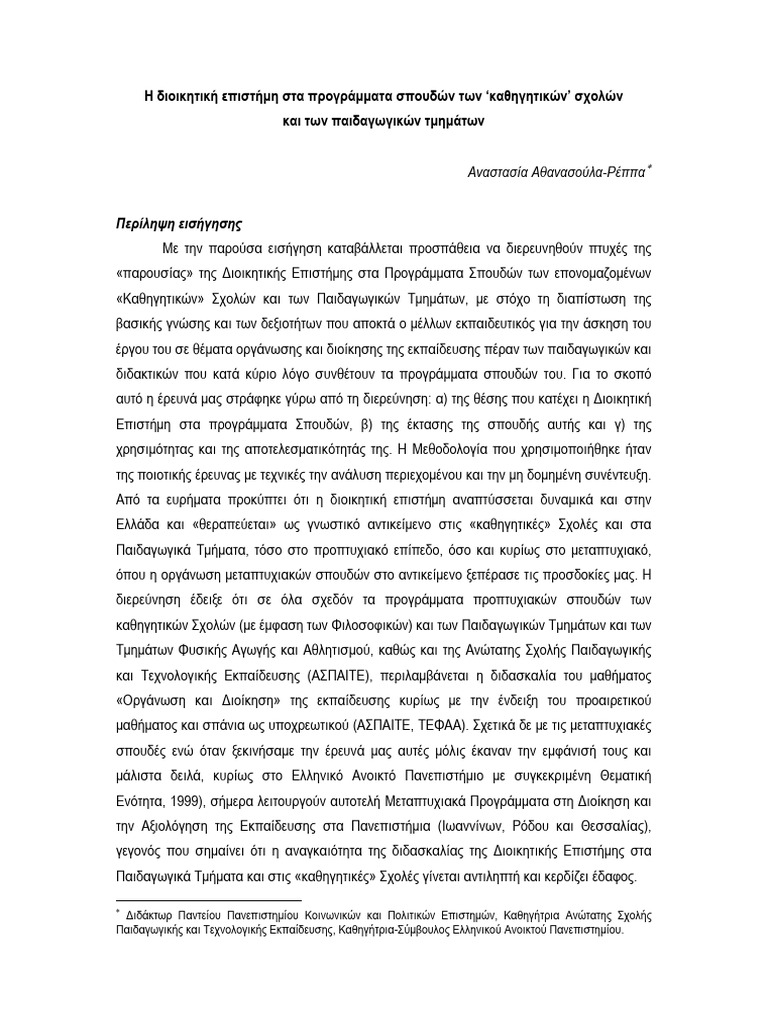 Η διοικητική επιστήμη στα προγράμματα σπουδών των 'καθηγητικών' σχολών και των παιδαγωγικών τμημάτων

Αναστασία Αθανασούλα-Ρέππα*

Περίληψη εισήγησης

Με την παρούσα εισήγηση καταβάλλεται προσπάθεια να διερευνηθούν πτυχές της «παρουσίας» της Διοικητικής Επιστήμης στα Προγράμματα Σπουδών των επονομαζομένων «Καθηγητικών» Σχολών και των Παιδαγωγικών Τμημάτων, με στόχο τη διαπίστωση της βασικής γνώσης και των δεξιοτήτων που αποκτά ο μέλλων εκπαιδευτικός για την άσκηση του έργου του σε θέματα οργάνωσης και διοίκησης της εκπαίδευσης πέραν των παιδαγωγικών και διδακτικών που κατά κύριο λόγο συνθέτουν τα προγράμματα σπουδών του. Για το σκοπό αυτό η έρευνά μας στράφηκε γύρω από τη διερεύνηση: α) της θέσης που κατέχει η Διοικητική Επιστήμη στα προγράμματα Σπουδών, β) της έκτασης της σπουδής αυτής και γ) της χρησιμότητας και της αποτελεσματικότητάς της. Η Μεθοδολογία που χρησιμοποιήθηκε ήταν της ποιοτικής έρευνας με τεχνικές την ανάλυση περιεχομένου και την μη δομημένη συνέντευξη. Από τα ευρήματα προκύπτει ότι η διοικητική επιστήμη αναπτύσσεται δυναμικά και στην Ελλάδα και «θεραπεύεται» ως γνωστικό αντικείμενο στις «καθηγητικές» Σχολές και στα Παιδαγωγικά Τμήματα, τόσο στο προπτυχιακό επίπεδο, όσο και κυρίως στο μεταπτυχιακό, όπου η οργάνωση μεταπτυχιακών σπουδών στο αντικείμενο ξεπέρασε τις προσδοκίες μας. Η διερεύνηση έδειξε ότι σε όλα σχεδόν τα προγράμματα προπτυχιακών σπουδών των καθηγητικών Σχολών (με έμφαση των Φιλοσοφικών) και των Παιδαγωγικών Τμημάτων και των Τμημάτων Φυσικής Αγωγής και Αθλητισμού, καθώς και της Ανώτατης Σχολής Παιδαγωγικής και Τεχνολογικής Εκπαίδευσης (ΑΣΠΑΙΤΕ), περιλαμβάνεται η διδασκαλία του μαθήματος «Οργάνωση και Διοίκηση» της εκπαίδευσης κυρίως με την ένδειξη του προαιρετικού μαθήματος και σπάνια ως υποχρεωτικού (ΑΣΠΑΙΤΕ, ΤΕΦΑΑ). Σχετικά δε με τις μεταπτυχιακές σπουδές ενώ όταν ξεκινήσαμε την έρευνά μας αυτές μόλις έκαναν την εμφάνισή τους και μάλιστα δειλά, κυρίως στο Ελληνικό Ανοικτό Πανεπιστήμιο με συγκεκριμένη Θεματική Ενότητα, 1999), σήμερα λειτουργούν αυτοτελή Μεταπτυχιακά Προγράμματα στη Διοίκηση και την Αξιολόγηση της Εκπαίδευσης στα Πανεπιστήμια (Ιωαννίνων, Ρόδου και Θεσσαλίας), γεγονός που σημαίνει ότι η αναγκαιότητα της διδασκαλίας της Διοικητικής Επιστήμης στα Παιδαγωγικά Τμήματα και στις «καθηγητικές» Σχολές γίνεται αντιληπτή και κερδίζει έδαφος.

* Διδάκτωρ Παντείου Πανεπιστημίου Κοινωνικών και Πολιτικών Επιστημών, Καθηγήτρια Ανώτατης Σχολής Παιδαγωγικής και Τεχνολογικής Εκπαίδευσης, Καθηγήτρια-Σύμβουλος Ελληνικού Ανοικτού Πανεπιστημίου.